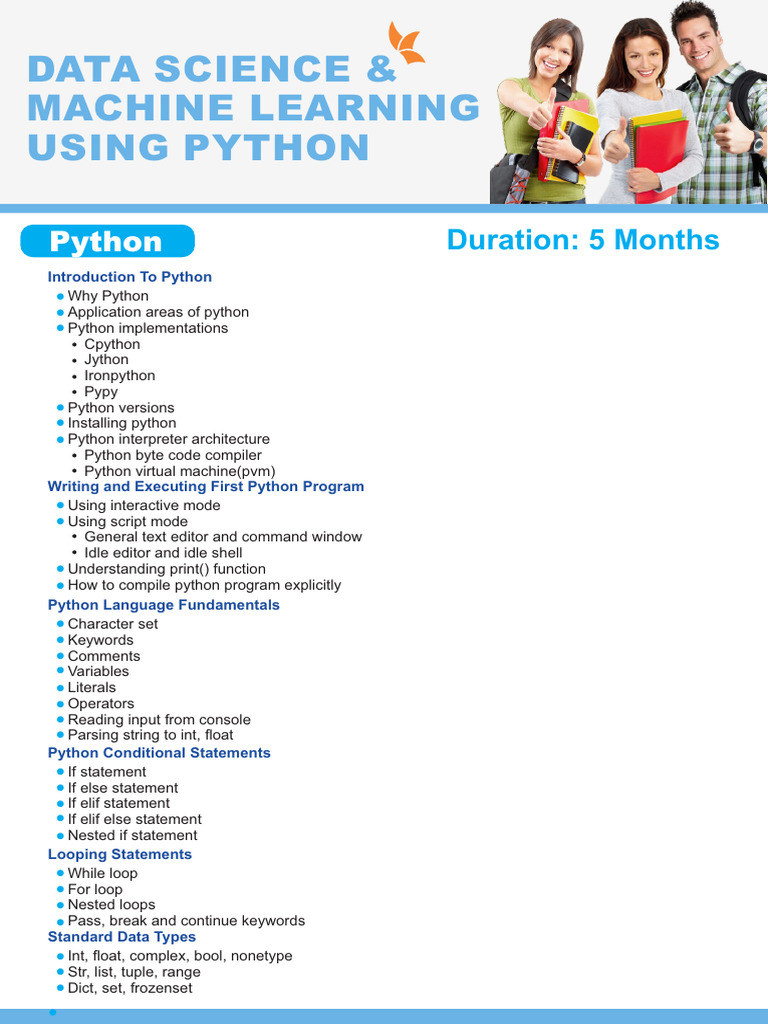 DATA SCIENCE & MACHINE LEARNING USING PYTHON

Python

Duration: 5 Months

Introduction To Python
- Why Python
- Application areas of python
- Python implementations
  - Cpython
  - Jython
  - Ironpython
  - Pypy
- Python versions
- Installing python
- Python interpreter architecture
  - Python byte code compiler
  - Python virtual machine(pvm)

Writing and Executing First Python Program
- Using interactive mode
- Using script mode
  - General text editor and command window
  - Idle editor and idle shell
- Understanding print() function
- How to compile python program explicitly

Python Language Fundamentals
- Character set
- Keywords
- Comments
- Variables
- Literals
- Operators
- Reading input from console
- Parsing string to int, float

Python Conditional Statements
- If statement
- If else statement
- If elif statement
- If elif else statement
- Nested if statement

Looping Statements
- While loop
- For loop
- Nested loops
- Pass, break and continue keywords

Standard Data Types
- Int, float, complex, bool, nonetype
- Str, list, tuple, range
- Dict, set, frozenset